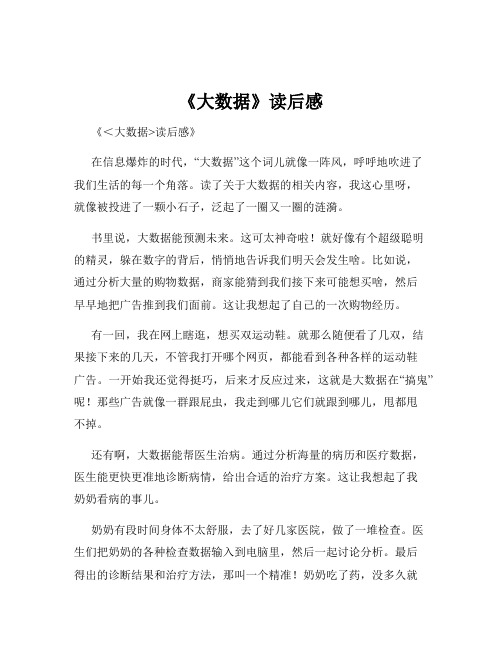 《大数据》读后感

《<大数据>读后感》

在信息爆炸的时代，“大数据”这个词儿就像一阵风，呼呼地吹进了我们生活的每一个角落。读了关于大数据的相关内容，我这心里呀，就像被投进了一颗小石子，泛起了一圈又一圈的涟漪。

书里说，大数据能预测未来。这可太神奇啦！就好像有个超级聪明的精灵，躲在数字的背后，悄悄地告诉我们明天会发生啥。比如说，通过分析大量的购物数据，商家能猜到我们接下来可能想买啥，然后早早地把广告推到我们面前。这让我想起了自己的一次购物经历。

有一回，我在网上瞎逛，想买双运动鞋。就那么随便看了几双，结果接下来的几天，不管我打开哪个网页，都能看到各种各样的运动鞋广告。一开始我还觉得挺巧，后来才反应过来，这就是大数据在“搞鬼”呢！那些广告就像一群跟屁虫，我走到哪儿它们就跟到哪儿，甩都甩不掉。

还有啊，大数据能帮医生治病。通过分析海量的病历和医疗数据，医生能更快更准地诊断病情，给出合适的治疗方案。这让我想起了我奶奶看病的事儿。

奶奶有段时间身体不太舒服，去了好几家医院，做了一堆检查。医生们把奶奶的各种检查数据输入到电脑里，然后一起讨论分析。最后得出的诊断结果和治疗方法，那叫一个精准！奶奶吃了药，没多久就